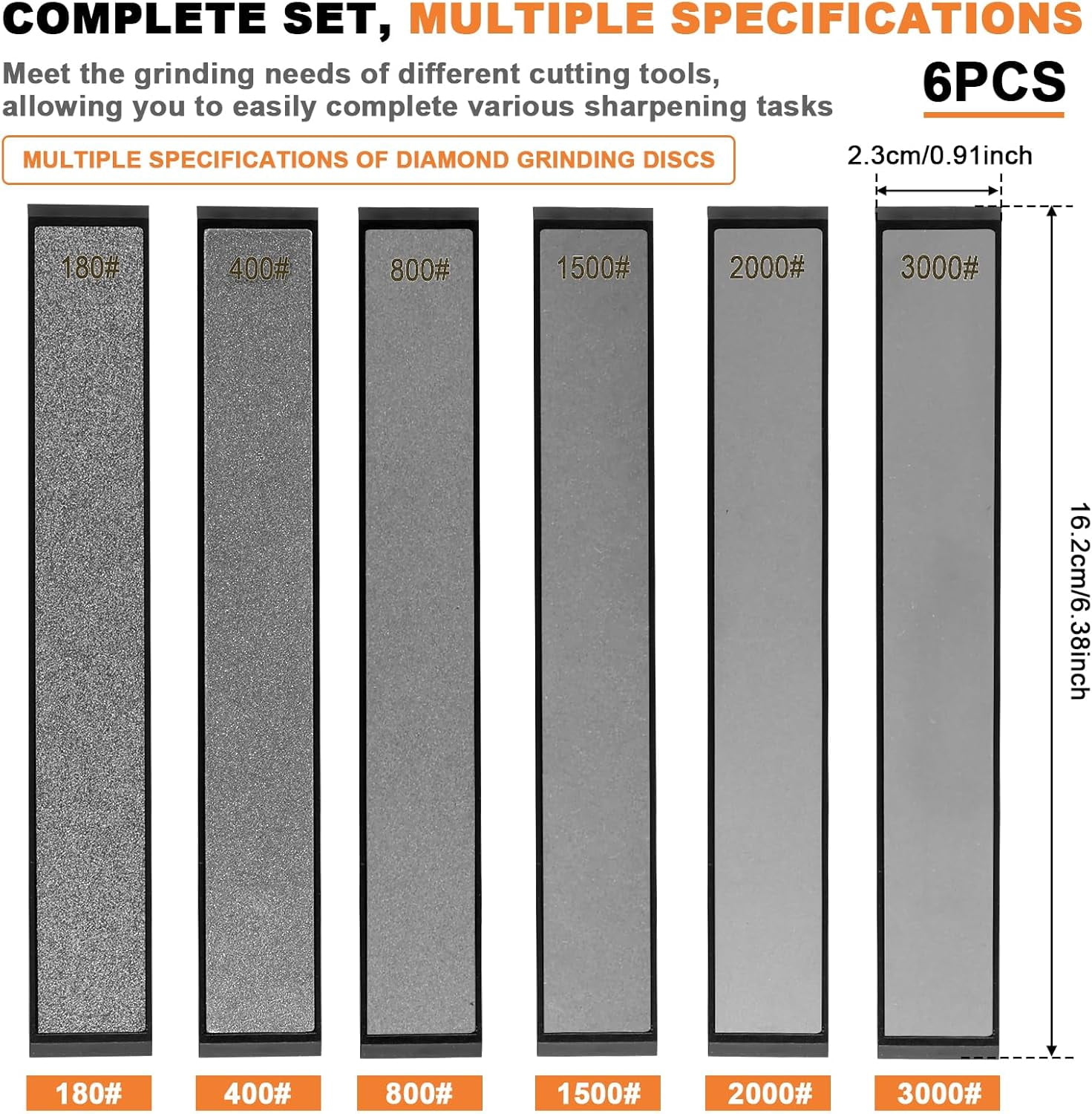 COMPLETE SET, MULTIPLE SPECIFICATIONS

Meet the grinding needs of different cutting tools, allowing you to easily complete various sharpening tasks

6PCS

MULTIPLE SPECIFICATIONS OF DIAMOND GRINDING DISCS

2.3cm/0.91inch

180#

400#

800#

1500#

2000#

3000#

16.2cm/6.38inch

180#

400#

800#

1500#

2000#

3000#